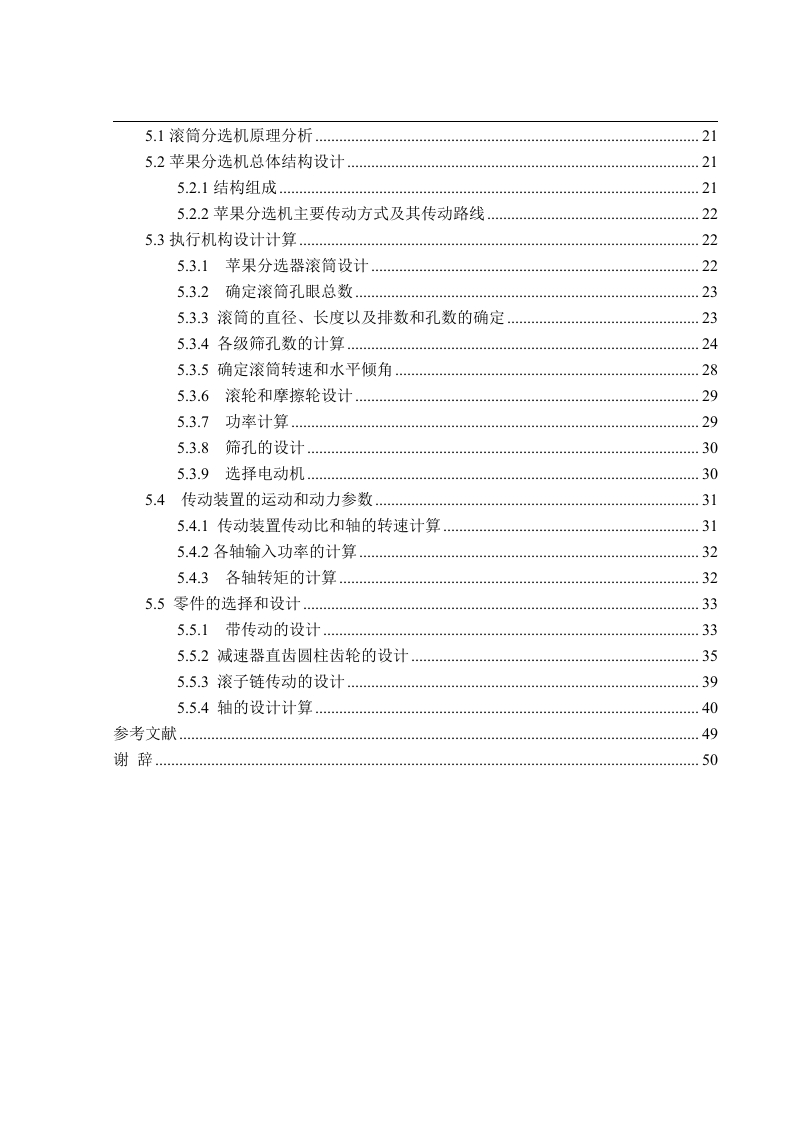 5.1 滚筒分选机原理分析 ........ 21
5.2 苹果分选机总体结构设计 ........ 21
5.2.1 结构组成 ........ 21
5.2.2 苹果分选机主要传动方式及其传动路线 ........ 22
5.3 执行机构设计计算 ........ 22
5.3.1 苹果分选器滚筒设计 ........ 22
5.3.2 确定滚筒孔眼总数 ........ 23
5.3.3 滚筒的直径、长度以及排数和孔数的确定 ........ 23
5.3.4 各级筛孔数的计算 ........ 24
5.3.5 确定滚筒转速和水平倾角 ........ 28
5.3.6 滚轮和摩擦轮设计 ........ 29
5.3.7 功率计算 ........ 29
5.3.8 筛孔的设计 ........ 30
5.3.9 选择电动机 ........ 30
5.4 传动装置的运动和动力参数 ........ 31
5.4.1 传动装置传动比和轴的转速计算 ........ 31
5.4.2 各轴输入功率的计算 ........ 32
5.4.3 各轴转矩的计算 ........ 32
5.5 零件的选择和设计 ........ 33
5.5.1 带传动的设计 ........ 33
5.5.2 减速器直齿圆柱齿轮的设计 ........ 35
5.5.3 滚子链传动的设计 ........ 39
5.5.4 轴的设计计算 ........ 40
参考文献 ........ 49
谢 辞 ........ 50